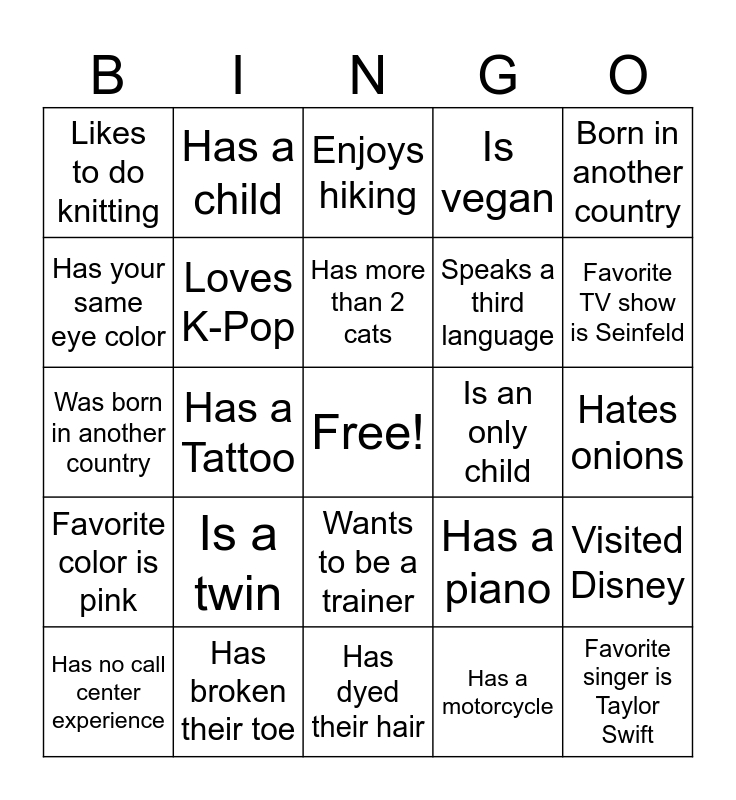 | B | I | N | G | O |
|---|---|---|---|---|
| Likes to do knitting | Has a child | Enjoys hiking | Is vegan | Born in another country |
| Has your same eye color | Loves K-Pop | Has more than 2 cats | Speaks a third language | Favorite TV show is Seinfeld |
| Was born in another country | Has a Tattoo | Free! | Is an only child | Hates onions |
| Favorite color is pink | Is a twin | Wants to be a trainer | Has a piano | Visited Disney |
| Has no call center experience | Has broken their toe | Has dyed their hair | Has a motorcycle | Favorite singer is Taylor Swift |